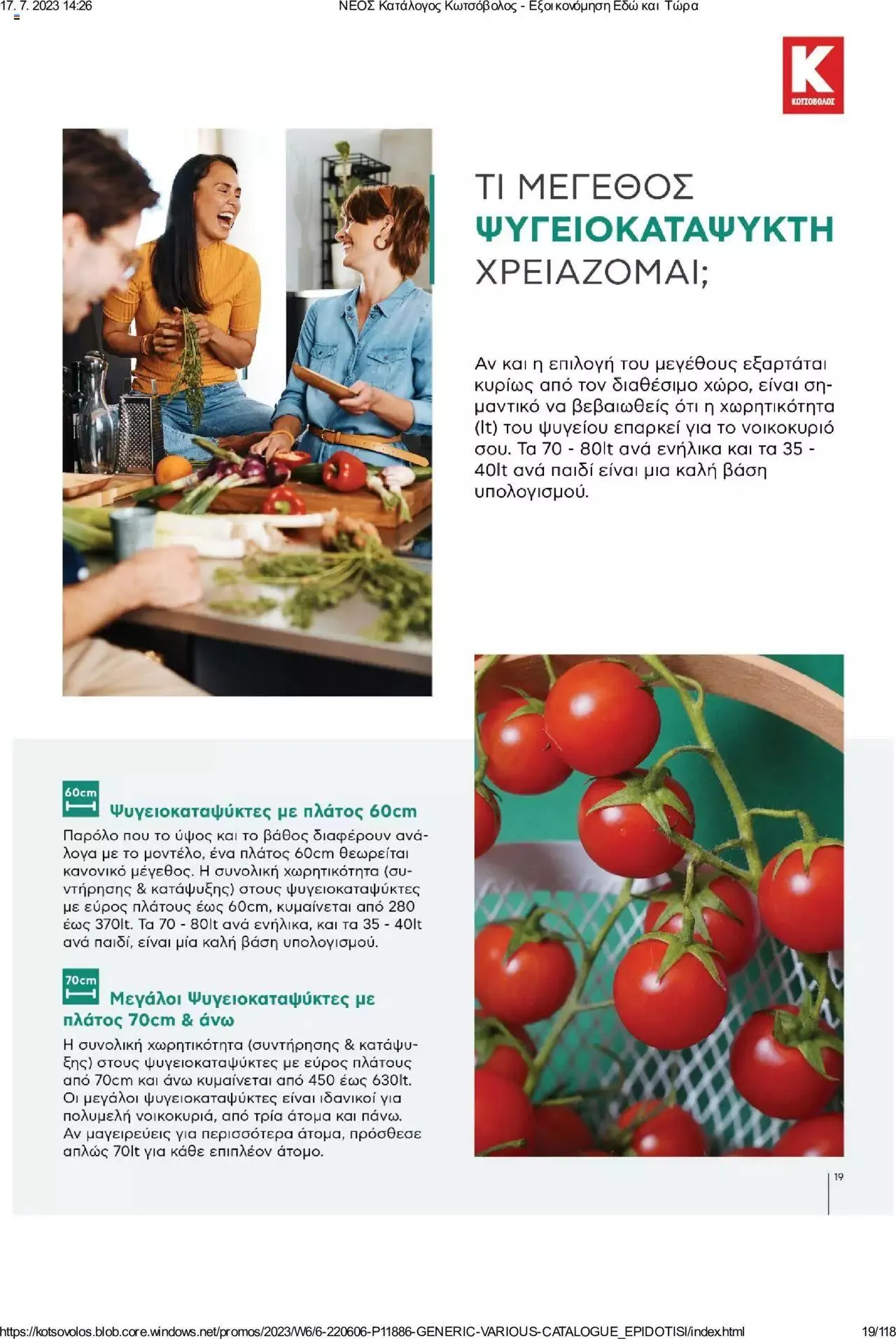 17. 7. 2023 14:26 ΝΕΟΣ Κατάλογος Κωτσόβολος - Εξοικονόμηση Εδώ και Τώρα

K
ΚΩΤΣΟΒΟΛΟΣ

ΤΙ ΜΕΓΕΘΟΣ
ΨΥΓΕΙΟΚΑΤΑΨΥΚΤΗ
ΧΡΕΙΑΖΟΜΑΙ;

Αν και η επιλογή του μεγέθους εξαρτάται κυρίως από τον διαθέσιμο χώρο, είναι σημαντικό να βεβαιωθείς ότι η χωρητικότητα (lt) του ψυγείου επαρκεί για το νοικοκυριό σου. Τα 70 - 80lt ανά ενήλικα και τα 35 - 40lt ανά παιδί είναι μια καλή βάση υπολογισμού.

60cm
Ψυγειοκαταψύκτες με πλάτος 60cm
Παρόλο που το ύψος και το βάθος διαφέρουν ανάλογα με το μοντέλο, ένα πλάτος 60cm θεωρείται κανονικό μέγεθος. Η συνολική χωρητικότητα (συντήρησης & κατάψυξης) στους ψυγειοκαταψύκτες με εύρος πλάτους έως 60cm, κυμαίνεται από 280 έως 370lt. Τα 70 - 80lt ανά ενήλικα, και τα 35 - 40lt ανά παιδί, είναι μία καλή βάση υπολογισμού.

70cm
Μεγάλοι Ψυγειοκαταψύκτες με πλάτος 70cm & άνω
Η συνολική χωρητικότητα (συντήρησης & κατάψυξης) στους ψυγειοκαταψύκτες με εύρος πλάτους από 70cm και άνω κυμαίνεται από 450 έως 630lt. Οι μεγάλοι ψυγειοκαταψύκτες είναι ιδανικοί για πολυμελή νοικοκυριά, από τρία άτομα και πάνω. Αν μαγειρεύεις για περισσότερα άτομα, πρόσθεσε απλώς 70lt για κάθε επιπλέον άτομο.

19

https://kotsovolos.blob.core.windows.net/promos/2023/W6/6-220606-P11886-GENERIC-VARIOUS-CATALOGUE_EPIDOTISI/index.html 19/118